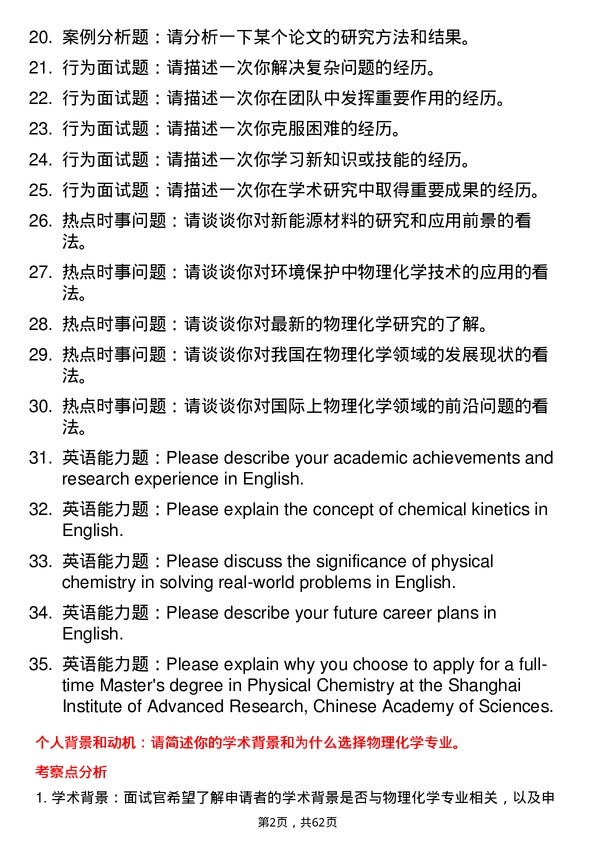 20. 案例分析题：请分析一下某个论文的研究方法和结果。

21. 行为面试题：请描述一次你解决复杂问题的经历。

22. 行为面试题：请描述一次你在团队中发挥重要作用的经历。

23. 行为面试题：请描述一次你克服困难的经历。

24. 行为面试题：请描述一次你学习新知识或技能的经历。

25. 行为面试题：请描述一次你在学术研究中取得重要成果的经历。

26. 热点时事问题：请谈谈你对新能源材料的研究和应用前景的看法。

27. 热点时事问题：请谈谈你对环境保护中物理化学技术的应用的看法。

28. 热点时事问题：请谈谈你对最新的物理化学研究的了解。

29. 热点时事问题：请谈谈你对我国在物理化学领域的发展现状的看法。

30. 热点时事问题：请谈谈你对国际上物理化学领域的前沿问题的看法。

31. 英语能力题：Please describe your academic achievements and research experience in English.

32. 英语能力题：Please explain the concept of chemical kinetics in English.

33. 英语能力题：Please discuss the significance of physical chemistry in solving real-world problems in English.

34. 英语能力题：Please describe your future career plans in English.

35. 英语能力题：Please explain why you choose to apply for a full-time Master's degree in Physical Chemistry at the Shanghai Institute of Advanced Research, Chinese Academy of Sciences.

个人背景和动机：请简述你的学术背景和为什么选择物理化学专业。

考察点分析

1. 学术背景：面试官希望了解申请者的学术背景是否与物理化学专业相关，以及申

第2页，共62页